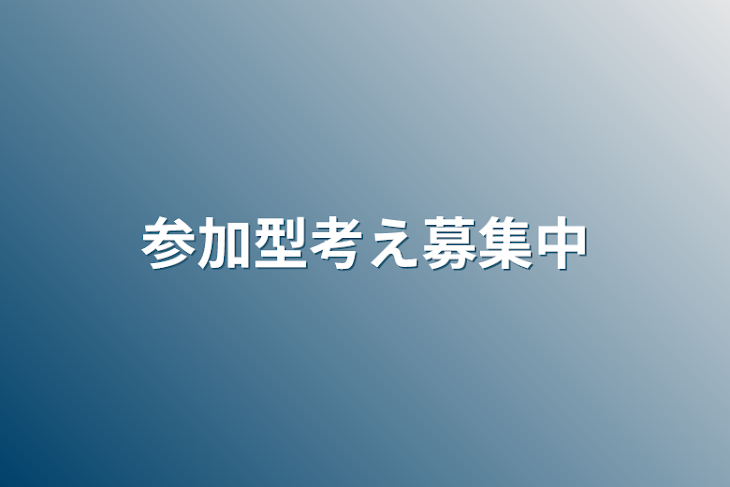 参加型考え募集中